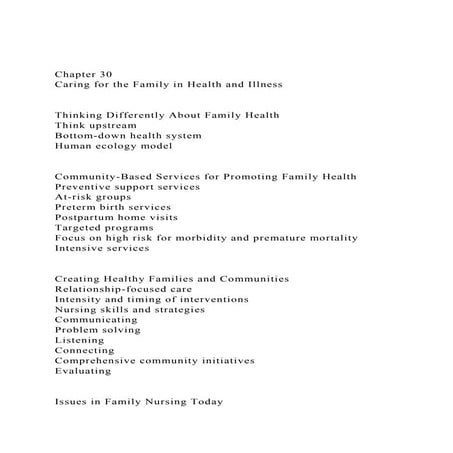 Chapter 30
Caring for the Family in Health and Illness

Thinking Differently About Family Health
Think upstream
Bottom-down health system
Human ecology model

Community-Based Services for Promoting Family Health
Preventive support services
At-risk groups
Preterm birth services
Postpartum home visits
Targeted programs
Focus on high risk for morbidity and premature mortality
Intensive services

Creating Healthy Families and Communities
Relationship-focused care
Intensity and timing of interventions
Nursing skills and strategies
Communicating
Problem solving
Listening
Connecting
Comprehensive community initiatives
Evaluating

Issues in Family Nursing Today